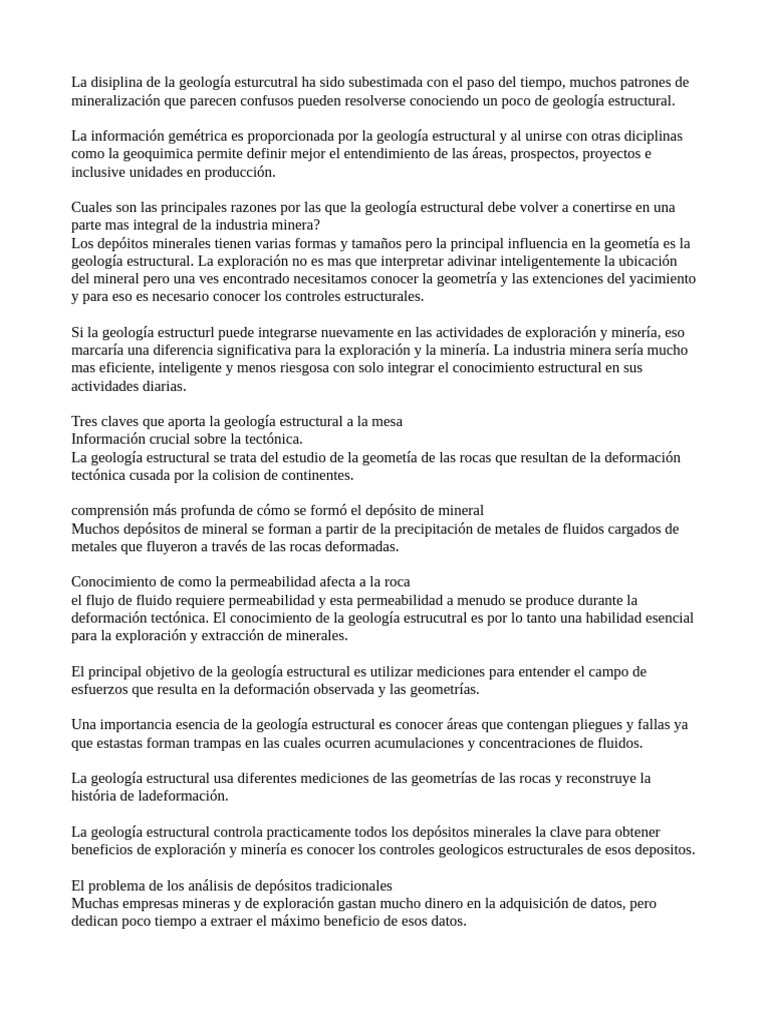 La disiplina de la geología esturcutral ha sido subestimada con el paso del tiempo, muchos patrones de mineralización que parecen confusos pueden resolverse conociendo un poco de geología estructural.

La información gemétrica es proporcionada por la geología estructural y al unirse con otras diciplinas como la geoquimica permite definir mejor el entendimiento de las áreas, prospectos, proyectos e inclusive unidades en producción.

Cuales son las principales razones por las que la geología estructural debe volver a conertirse en una parte mas integral de la industria minera?
Los depóitos minerales tienen varias formas y tamaños pero la principal influencia en la geometía es la geología estructural. La exploración no es mas que interpretar adivinar inteligentemente la ubicación del mineral pero una ves encontrado necesitamos conocer la geometría y las extenciones del yacimiento y para eso es necesario conocer los controles estructurales.

Si la geología estructurl puede integrarse nuevamente en las actividades de exploración y minería, eso marcaría una diferencia significativa para la exploración y la minería. La industria minera sería mucho mas eficiente, inteligente y menos riesgosa con solo integrar el conocimiento estructural en sus actividades diarias.

Tres claves que aporta la geología estructural a la mesa
Información crucial sobre la tectónica.
La geología estructural se trata del estudio de la geometía de las rocas que resultan de la deformación tectónica cusada por la colision de continentes.

comprensión más profunda de cómo se formó el depósito de mineral
Muchos depósitos de mineral se forman a partir de la precipitación de metales de fluidos cargados de metales que fluyeron a través de las rocas deformadas.

Conocimiento de como la permeabilidad afecta a la roca
el flujo de fluido requiere permeabilidad y esta permeabilidad a menudo se produce durante la deformación tectónica. El conocimiento de la geología estrucutral es por lo tanto una habilidad esencial para la exploración y extracción de minerales.

El principal objetivo de la geología estructural es utilizar mediciones para entender el campo de esfuerzos que resulta en la deformación observada y las geometrías.

Una importancia esencia de la geología estructural es conocer áreas que contengan pliegues y fallas ya que estastas forman trampas en las cuales ocurren acumulaciones y concentraciones de fluidos.

La geología estructural usa diferentes mediciones de las geometrías de las rocas y reconstruye la história de ladeformación.

La geología estructural controla practicamente todos los depósitos minerales la clave para obtener beneficios de exploración y minería es conocer los controles geologicos estructurales de esos depositos.

El problema de los análisis de depósitos tradicionales
Muchas empresas mineras y de exploración gastan mucho dinero en la adquisición de datos, pero dedican poco tiempo a extraer el máximo beneficio de esos datos.